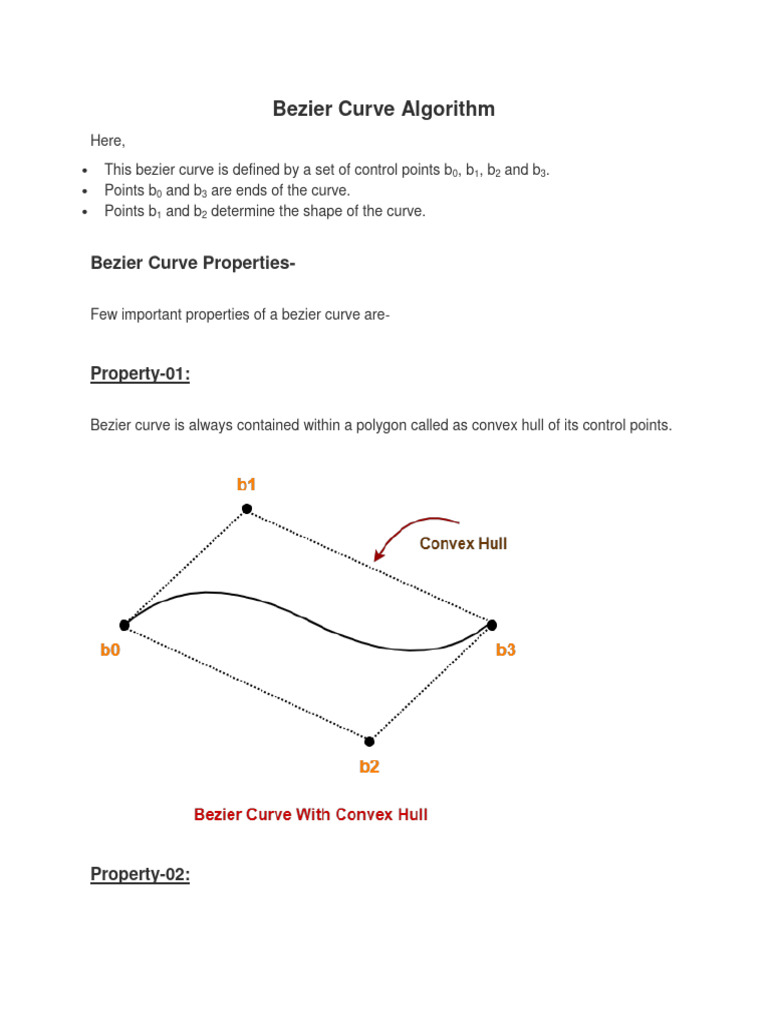 Bezier Curve Algorithm

Here,

- This bezier curve is defined by a set of control points $b_0$, $b_1$, $b_2$ and $b_3$.
- Points $b_0$ and $b_3$ are ends of the curve.
- Points $b_1$ and $b_2$ determine the shape of the curve.

Bezier Curve Properties-

Few important properties of a bezier curve are-

Property-01:

Bezier curve is always contained within a polygon called as convex hull of its control points.

b1

Convex Hull

b0

b3

b2

Bezier Curve With Convex Hull

Property-02: